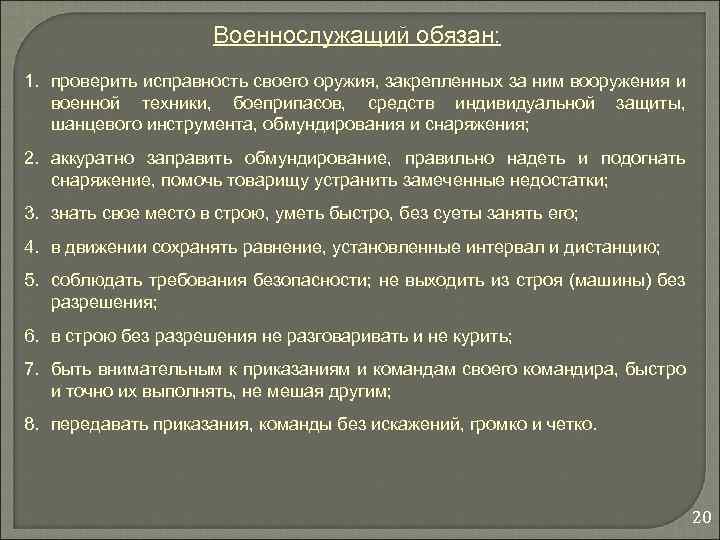 Военнослужащий обязан:

1. проверить исправность своего оружия, закрепленных за ним вооружения и военной техники, боеприпасов, средств индивидуальной защиты, шанцевого инструмента, обмундирования и снаряжения;

2. аккуратно заправить обмундирование, правильно надеть и подогнать снаряжение, помочь товарищу устранить замеченные недостатки;

3. знать свое место в строю, уметь быстро, без суеты занять его;

4. в движении сохранять равнение, установленные интервал и дистанцию;

5. соблюдать требования безопасности; не выходить из строя (машины) без разрешения;

6. в строю без разрешения не разговаривать и не курить;

7. быть внимательным к приказаниям и командам своего командира, быстро и точно их выполнять, не мешая другим;

8. передавать приказания, команды без искажений, громко и четко.

20